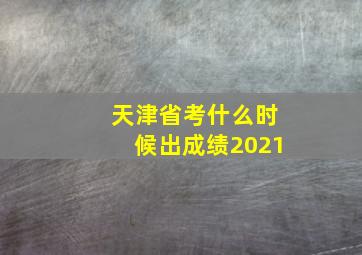 天津省考什么时候出成绩2021